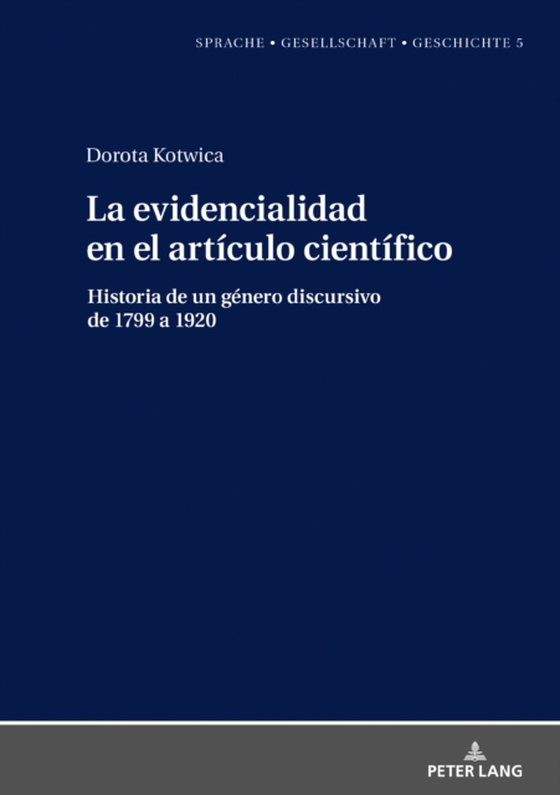 SPRACHE • GESELLSCHAFT • GESCHICHTE 5

Dorota Kotwica

La evidencialidad en el artículo científico

Historia de un género discursivo de 1799 a 1920

PETER LANG